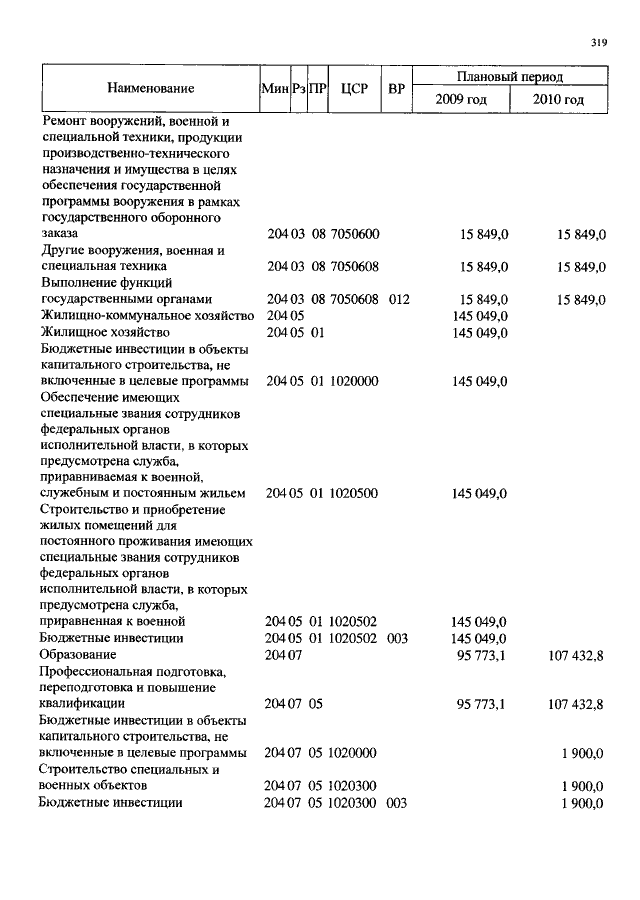 319

| Наименование | Мин | Рз | ПР | ЦСР | ВР | Плановый период 2009 год | Плановый период 2010 год |
|---|---|---|---|---|---|---|---|
| Ремонт вооружений, военной и специальной техники, продукции производственно-технического назначения и имущества в целях обеспечения государственной программы вооружения в рамках государственного оборонного заказа | 204 | 03 | 08 | 7050600 | | 15 849,0 | 15 849,0 |
| Другие вооружения, военная и специальная техника | 204 | 03 | 08 | 7050608 | | 15 849,0 | 15 849,0 |
| Выполнение функций государственными органами | 204 | 03 | 08 | 7050608 | 012 | 15 849,0 | 15 849,0 |
| Жилищно-коммунальное хозяйство | 204 | 05 | | | | 145 049,0 | |
| Жилищное хозяйство | 204 | 05 | 01 | | | 145 049,0 | |
| Бюджетные инвестиции в объекты капитального строительства, не включенные в целевые программы | 204 | 05 | 01 | 1020000 | | 145 049,0 | |
| Обеспечение имеющих специальные звания сотрудников федеральных органов исполнительной власти, в которых предусмотрена служба, приравниваемая к военной, служебным и постоянным жильем | 204 | 05 | 01 | 1020500 | | 145 049,0 | |
| Строительство и приобретение жилых помещений для постоянного проживания имеющих специальные звания сотрудников федеральных органов исполнительной власти, в которых предусмотрена служба, приравненная к военной | 204 | 05 | 01 | 1020502 | | 145 049,0 | |
| Бюджетные инвестиции | 204 | 05 | 01 | 1020502 | 003 | 145 049,0 | |
| Образование | 204 | 07 | | | | 95 773,1 | 107 432,8 |
| Профессиональная подготовка, переподготовка и повышение квалификации | 204 | 07 | 05 | | | 95 773,1 | 107 432,8 |
| Бюджетные инвестиции в объекты капитального строительства, не включенные в целевые программы | 204 | 07 | 05 | 1020000 | | | 1 900,0 |
| Строительство специальных и военных объектов | 204 | 07 | 05 | 1020300 | | | 1 900,0 |
| Бюджетные инвестиции | 204 | 07 | 05 | 1020300 | 003 | | 1 900,0 |